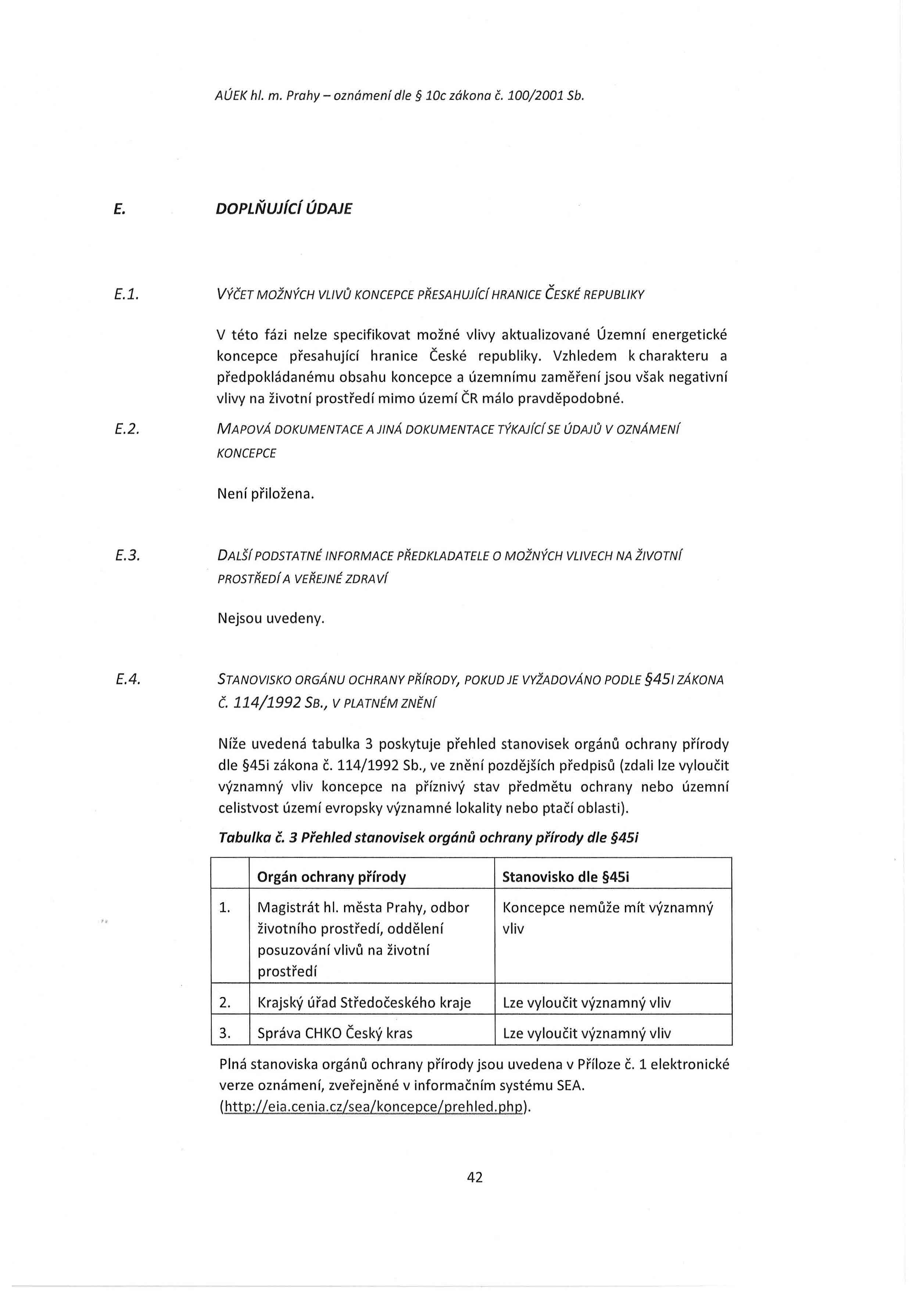 AÚEK hl. m. Prahy – oznámení dle § 10c zákona č. 100/2001 Sb.

E. DOPLŇUJÍCÍ ÚDAJE

E.1. VÝČET MOŽNÝCH VLIVŮ KONCEPCE PŘESAHUJÍCÍ HRANICE ČESKÉ REPUBLIKY

V této fázi nelze specifikovat možné vlivy aktualizované Územní energetické koncepce přesahující hranice České republiky. Vzhledem k charakteru a předpokládanému obsahu koncepce a územnímu zaměření jsou však negativní vlivy na životní prostředí mimo území ČR málo pravděpodobné.

E.2. MAPOVÁ DOKUMENTACE A JINÁ DOKUMENTACE TÝKAJÍCÍ SE ÚDAJŮ V OZNÁMENÍ KONCEPCE

Není přiložena.

E.3. DALŠÍ PODSTATNÉ INFORMACE PŘEDKLADATELE O MOŽNÝCH VLIVECH NA ŽIVOTNÍ PROSTŘEDÍ A VEŘEJNÉ ZDRAVÍ

Nejsou uvedeny.

E.4. STANOVISKO ORGÁNU OCHRANY PŘÍRODY, POKUD JE VYŽADOVÁNO PODLE §45I ZÁKONA Č. 114/1992 SB., V PLATNÉM ZNĚNÍ

Níže uvedená tabulka 3 poskytuje přehled stanovisek orgánů ochrany přírody dle §45i zákona č. 114/1992 Sb., ve znění pozdějších předpisů (zdali lze vyloučit významný vliv koncepce na příznivý stav předmětu ochrany nebo územní celistvost území evropsky významné lokality nebo ptačí oblasti).

Tabulka č. 3 Přehled stanovisek orgánů ochrany přírody dle §45i

| | Orgán ochrany přírody | Stanovisko dle §45i |
|---|---|---|
| 1. | Magistrát hl. města Prahy, odbor životního prostředí, oddělení posuzování vlivů na životní prostředí | Koncepce nemůže mít významný vliv |
| 2. | Krajský úřad Středočeského kraje | Lze vyloučit významný vliv |
| 3. | Správa CHKO Český kras | Lze vyloučit významný vliv |

Plná stanoviska orgánů ochrany přírody jsou uvedena v Příloze č. 1 elektronické verze oznámení, zveřejněné v informačním systému SEA. (http://eia.cenia.cz/sea/koncepce/prehled.php).

42